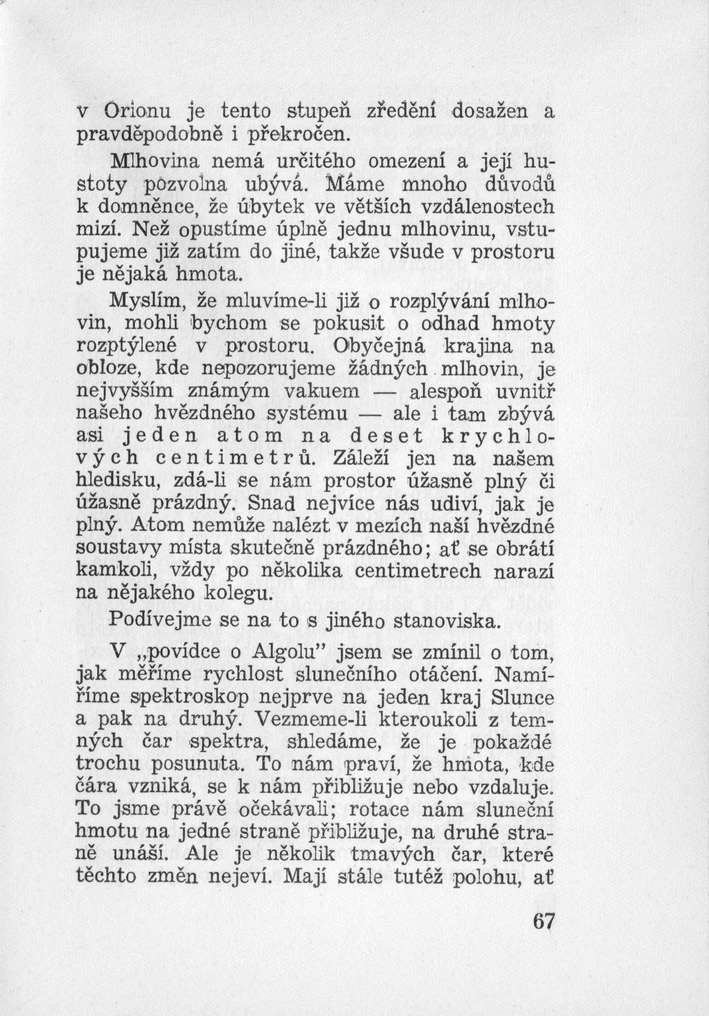 v Orionu je tento stupeň zředění dosažen a pravděpodobně i překročen.

Mlhovina nemá určitého omezení a její hustoty pozvolna ubývá. Máme mnoho důvodů k domněnce, že úbytek ve větších vzdálenostech mizí. Než opustíme úplně jednu mlhovinu, vstupujeme již zatím do jiné, takže všude v prostoru je nějaká hmota.

Myslím, že mluvíme-li již o rozplývání mlhovin, mohli bychom se pokusit o odhad hmoty rozptýlené v prostoru. Obyčejná krajina na obloze, kde nepozorujeme žádných mlhovin, je nejvyšším známým vakuem — alespoň uvnitř našeho hvězdného systému — ale i tam zbývá asi jeden atom na deset krychlových centimetrů. Záleží jen na našem hledisku, zdá-li se nám prostor úžasně plný či úžasně prázdný. Snad nejvíce nás udiví, jak je plný. Atom nemůže nalézt v mezích naší hvězdné soustavy místa skutečně prázdného; ať se obrátí kamkoli, vždy po několika centimetrech narazí na nějakého kolegu.

Podívejme se na to s jiného stanoviska.

V „povídce o Algolu" jsem se zmínil o tom, jak měříme rychlost slunečního otáčení. Namíříme spektroskop nejprve na jeden kraj Slunce a pak na druhý. Vezmeme-li kteroukoli z temných čar spektra, shledáme, že je pokaždé trochu posunuta. To nám praví, že hmota, kde čára vzniká, se k nám přibližuje nebo vzdaluje. To jsme právě očekávali; rotace nám sluneční hmotu na jedné straně přibližuje, na druhé straně unáší. Ale je několik tmavých čar, které těchto změn nejeví. Mají stále tutéž polohu, ať

67